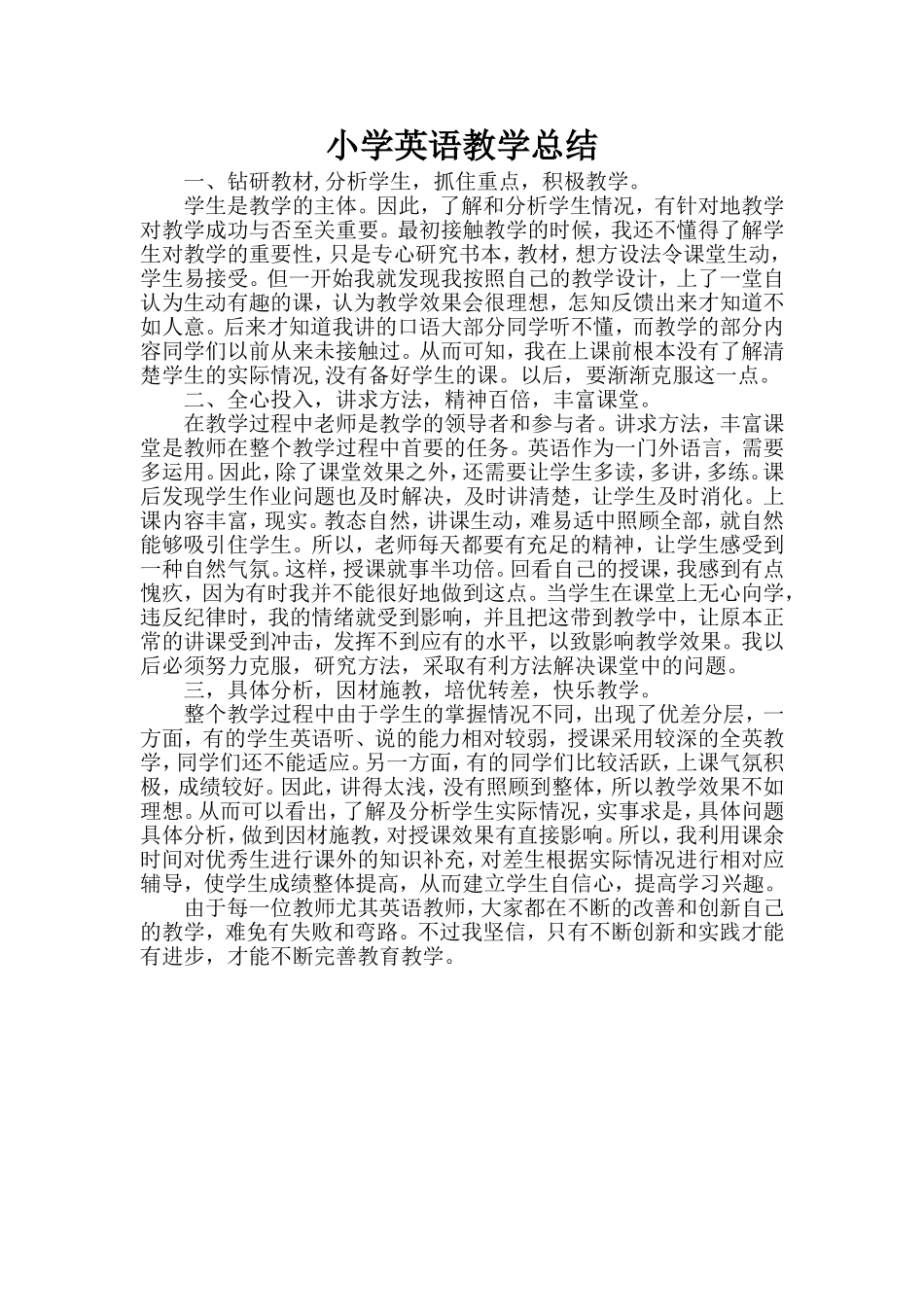 小学英语教学总结

一、钻研教材,分析学生，抓住重点，积极教学。

学生是教学的主体。因此，了解和分析学生情况，有针对地教学对教学成功与否至关重要。最初接触教学的时候，我还不懂得了解学生对教学的重要性，只是专心研究书本，教材，想方设法令课堂生动，学生易接受。但一开始我就发现我按照自己的教学设计，上了一堂自认为生动有趣的课，认为教学效果会很理想，怎知反馈出来才知道不如人意。后来才知道我讲的口语大部分同学听不懂，而教学的部分内容同学们以前从来未接触过。从而可知，我在上课前根本没有了解清楚学生的实际情况,没有备好学生的课。以后，要渐渐克服这一点。

二、全心投入，讲求方法，精神百倍，丰富课堂。

在教学过程中老师是教学的领导者和参与者。讲求方法，丰富课堂是教师在整个教学过程中首要的任务。英语作为一门外语言，需要多运用。因此，除了课堂效果之外，还需要让学生多读，多讲，多练。课后发现学生作业问题也及时解决，及时讲清楚，让学生及时消化。上课内容丰富，现实。教态自然，讲课生动，难易适中照顾全部，就自然能够吸引住学生。所以，老师每天都要有充足的精神，让学生感受到一种自然气氛。这样，授课就事半功倍。回看自己的授课，我感到有点愧疚，因为有时我并不能很好地做到这点。当学生在课堂上无心向学，违反纪律时，我的情绪就受到影响，并且把这带到教学中，让原本正常的讲课受到冲击，发挥不到应有的水平，以致影响教学效果。我以后必须努力克服，研究方法，采取有利方法解决课堂中的问题。

三，具体分析，因材施教，培优转差，快乐教学。

整个教学过程中由于学生的掌握情况不同，出现了优差分层，一方面，有的学生英语听、说的能力相对较弱，授课采用较深的全英教学，同学们还不能适应。另一方面，有的同学们比较活跃，上课气氛积极，成绩较好。因此，讲得太浅，没有照顾到整体，所以教学效果不如理想。从而可以看出，了解及分析学生实际情况，实事求是，具体问题具体分析，做到因材施教，对授课效果有直接影响。所以，我利用课余时间对优秀生进行课外的知识补充，对差生根据实际情况进行相对应辅导，使学生成绩整体提高，从而建立学生自信心，提高学习兴趣。

由于每一位教师尤其英语教师，大家都在不断的改善和创新自己的教学，难免有失败和弯路。不过我坚信，只有不断创新和实践才能有进步，才能不断完善教育教学。